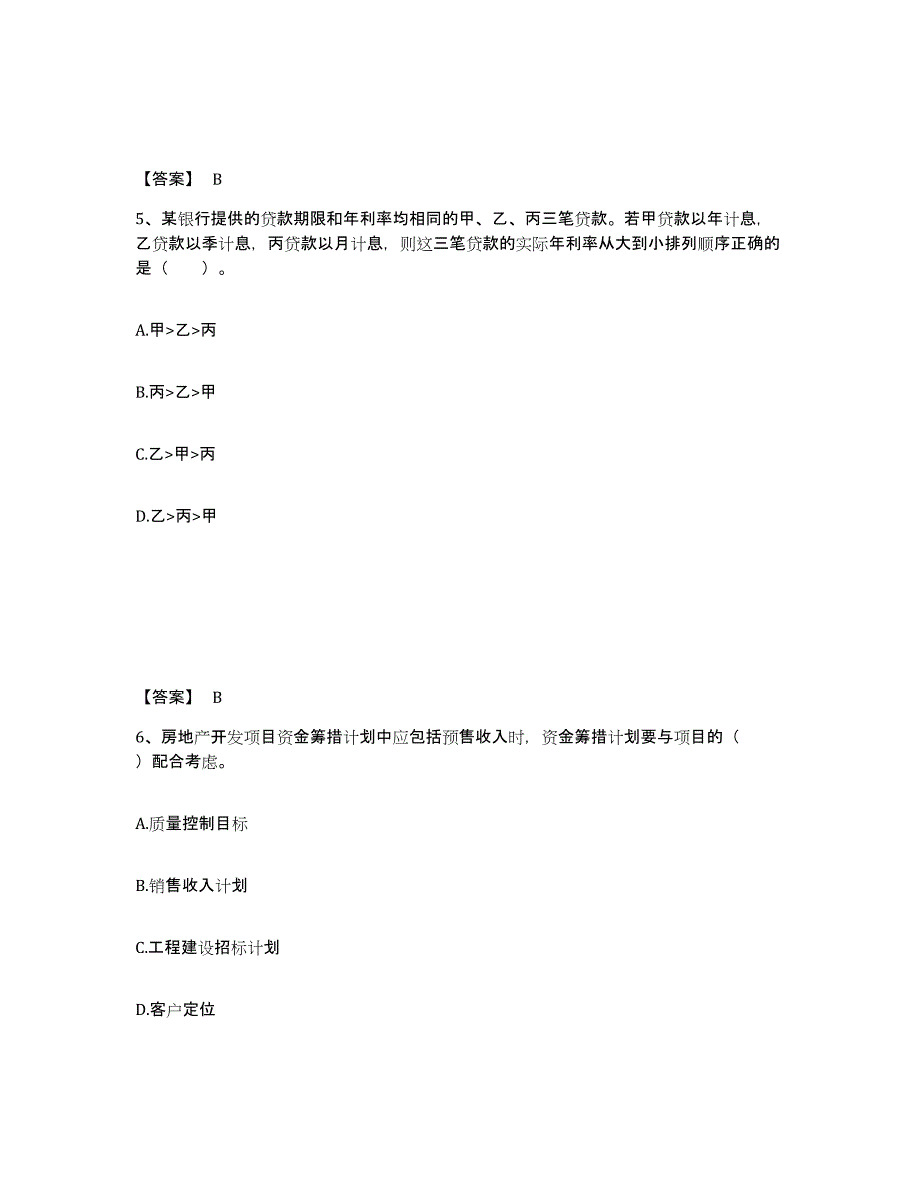 【答案】 B

5、某银行提供的贷款期限和年利率均相同的甲、乙、丙三笔贷款。若甲贷款以年计息，乙贷款以季计息，丙贷款以月计息，则这三笔贷款的实际年利率从大到小排列顺序正确的是（　　）。

A.甲>乙>丙

B.丙>乙>甲

C.乙>甲>丙

D.乙>丙>甲

【答案】 B

6、房地产开发项目资金筹措计划中应包括预售收入时，资金筹措计划要与项目的（　　）配合考虑。

A.质量控制目标

B.销售收入计划

C.工程建设招标计划

D.客户定位